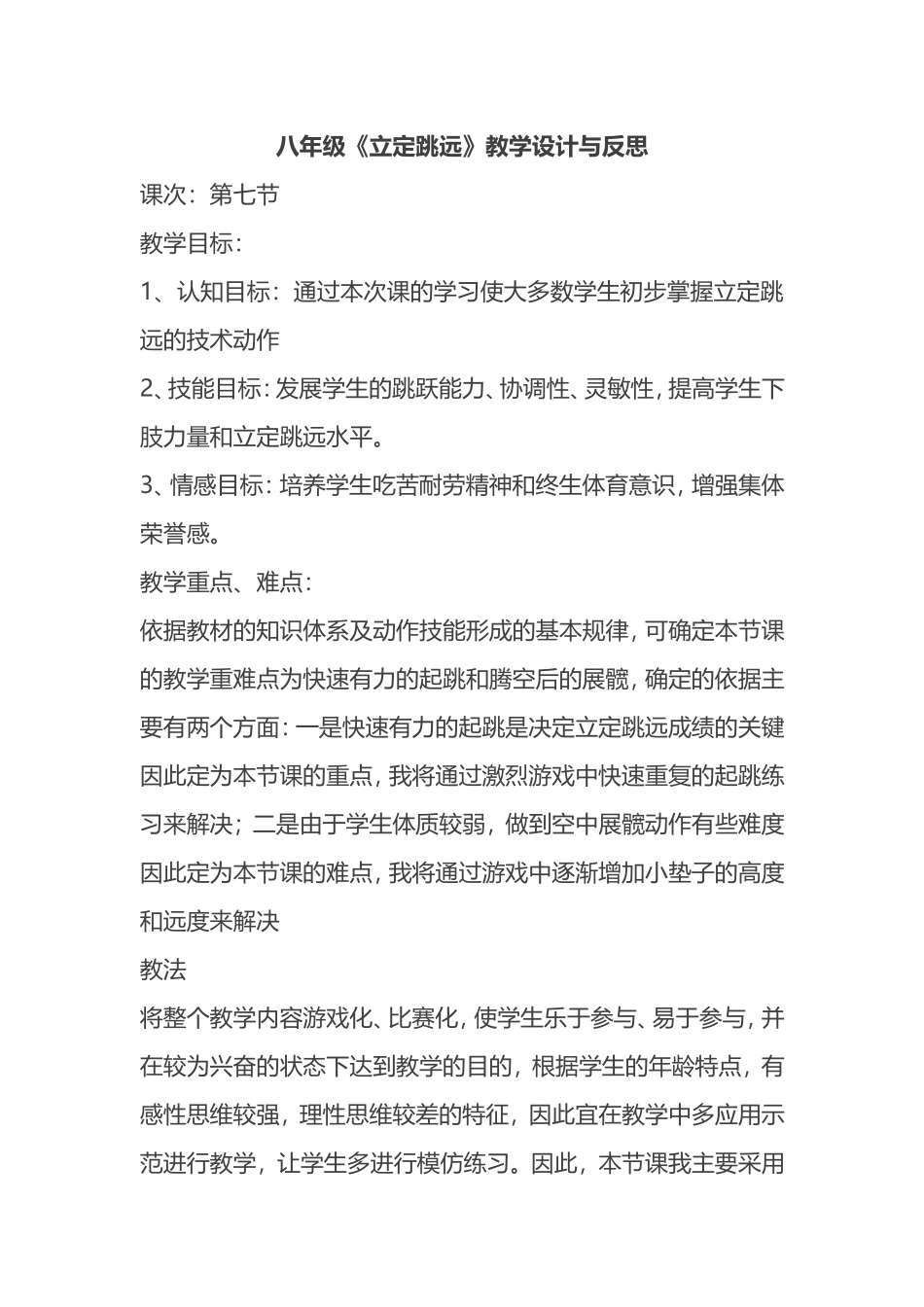 八年级《立定跳远》教学设计与反思

课次：第七节

教学目标：

1、认知目标：通过本次课的学习使大多数学生初步掌握立定跳远的技术动作

2、技能目标：发展学生的跳跃能力、协调性、灵敏性，提高学生下肢力量和立定跳远水平。

3、情感目标：培养学生吃苦耐劳精神和终生体育意识，增强集体荣誉感。

教学重点、难点：

依据教材的知识体系及动作技能形成的基本规律，可确定本节课的教学重难点为快速有力的起跳和腾空后的展髋，确定的依据主要有两个方面：一是快速有力的起跳是决定立定跳远成绩的关键因此定为本节课的重点，我将通过激烈游戏中快速重复的起跳练习来解决；二是由于学生体质较弱，做到空中展髋动作有些难度因此定为本节课的难点，我将通过游戏中逐渐增加小垫子的高度和远度来解决

教法

将整个教学内容游戏化、比赛化，使学生乐于参与、易于参与，并在较为兴奋的状态下达到教学的目的，根据学生的年龄特点，有感性思维较强，理性思维较差的特征，因此宜在教学中多应用示范进行教学，让学生多进行模仿练习。因此，本节课我主要采用